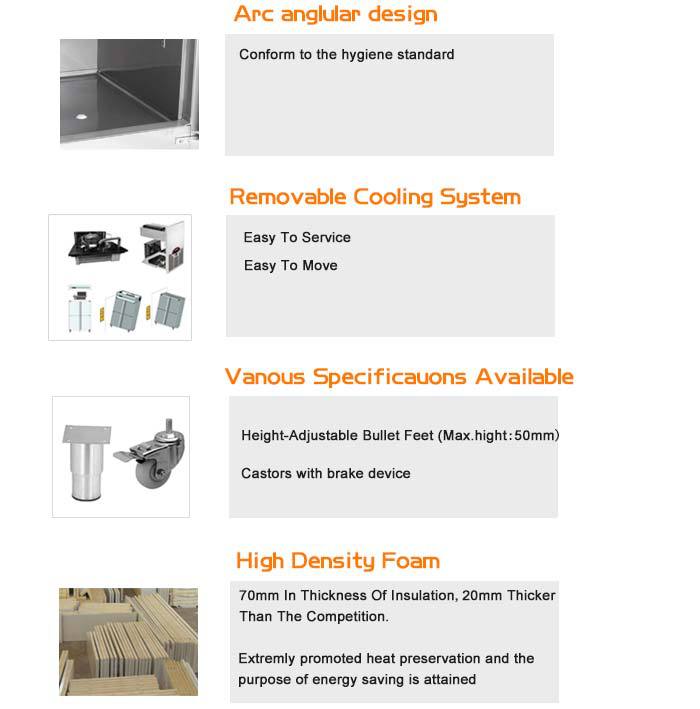 Arc anglular design

Conform to the hygiene standard

Removable Cooling System

Easy To Service

Easy To Move

Vanous Specificauons Available

Height-Adjustable Bullet Feet (Max.hight:50mm)

Castors with brake device

High Density Foam

70mm In Thickness Of Insulation, 20mm Thicker Than The Competition.

Extremly promoted heat preservation and the purpose of energy saving is attained